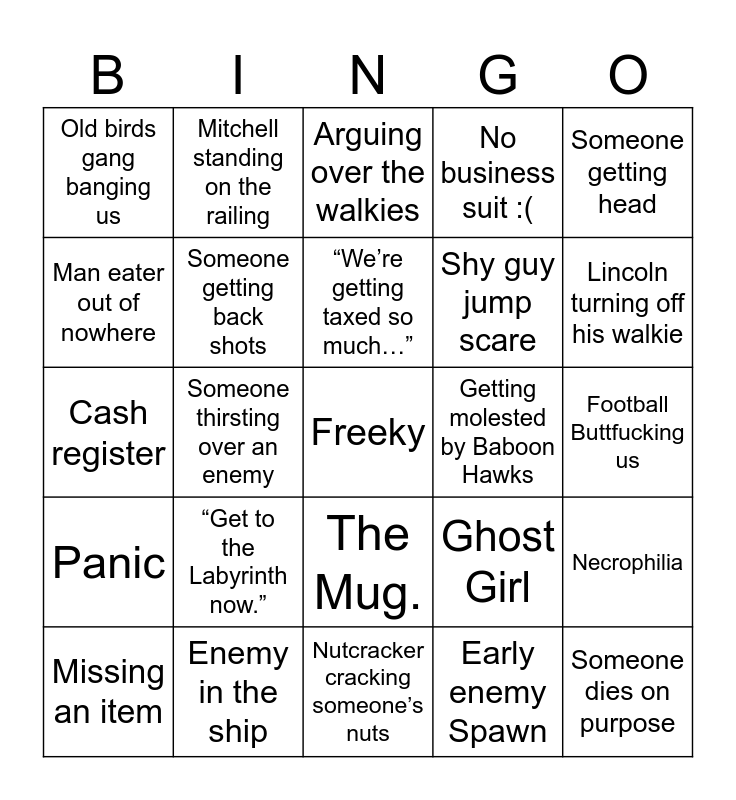 | B | I | N | G | O |
|---|---|---|---|---|
| Old birds gang banging us | Mitchell standing on the railing | Arguing over the walkies | No business suit :( | Someone getting head |
| Man eater out of nowhere | Someone getting back shots | "We're getting taxed so much…" | Shy guy jump scare | Lincoln turning off his walkie |
| Cash register | Someone thirsting over an enemy | Freeky | Getting molested by Baboon Hawks | Football Buttfucking us |
| Panic | "Get to the Labyrinth now." | The Mug. | Ghost Girl | Necrophilia |
| Missing an item | Enemy in the ship | Nutcracker cracking someone's nuts | Early enemy Spawn | Someone dies on purpose |